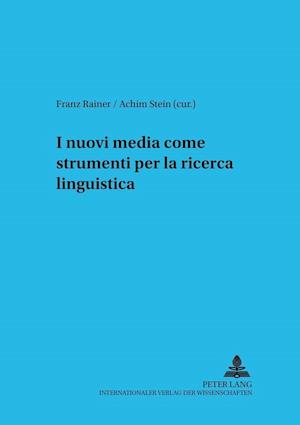 Franz Rainer / Achim Stein (cur.)

I nuovi media come strumenti per la ricerca linguistica

PETER LANG
INTERNATIONALER VERLAG DER WISSENSCHAFTEN